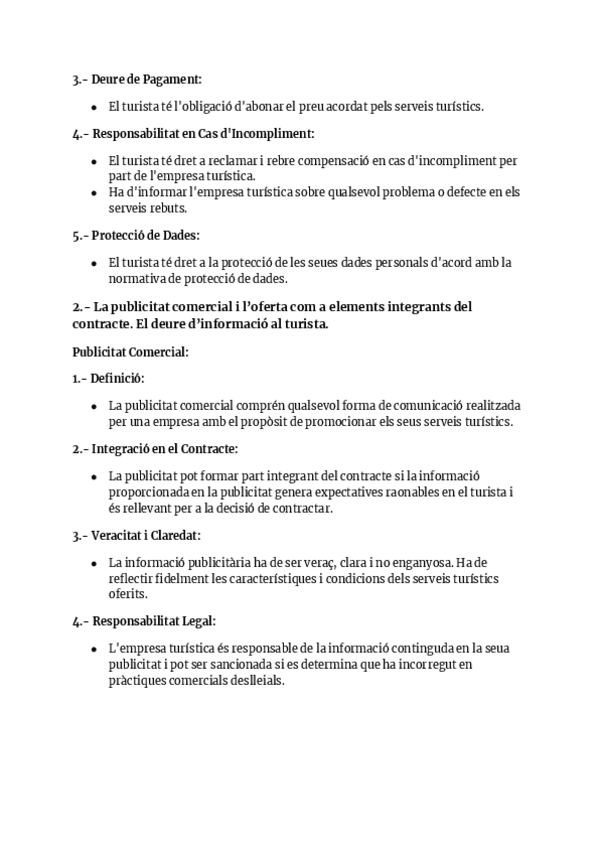 3.- Deure de Pagament:

- El turista té l'obligació d'abonar el preu acordat pels serveis turístics.

4.- Responsabilitat en Cas d'Incompliment:

- El turista té dret a reclamar i rebre compensació en cas d'incompliment per part de l'empresa turística.
- Ha d'informar l'empresa turística sobre qualsevol problema o defecte en els serveis rebuts.

5.- Protecció de Dades:

- El turista té dret a la protecció de les seues dades personals d'acord amb la normativa de protecció de dades.

2.- La publicitat comercial i l'oferta com a elements integrants del contracte. El deure d'informació al turista.

Publicitat Comercial:

1.- Definició:

- La publicitat comercial comprén qualsevol forma de comunicació realitzada per una empresa amb el propòsit de promocionar els seus serveis turístics.

2.- Integració en el Contracte:

- La publicitat pot formar part integrant del contracte si la informació proporcionada en la publicitat genera expectatives raonables en el turista i és rellevant per a la decisió de contractar.

3.- Veracitat i Claredat:

- La informació publicitària ha de ser veraç, clara i no enganyosa. Ha de reflectir fidelment les característiques i condicions dels serveis turístics oferits.

4.- Responsabilitat Legal:

- L'empresa turística és responsable de la informació continguda en la seua publicitat i pot ser sancionada si es determina que ha incorregut en pràctiques comercials deslleials.